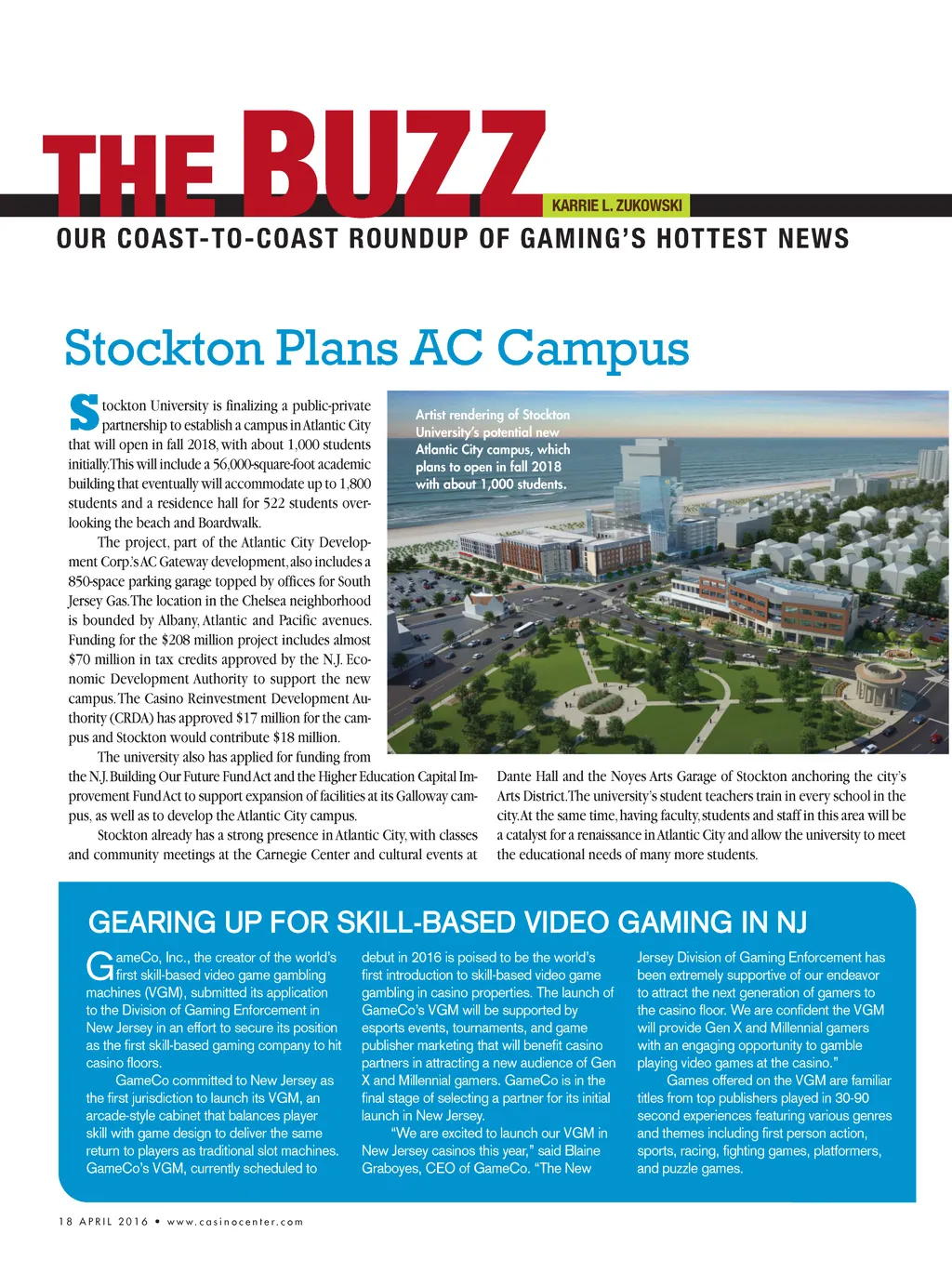 THE BUZZ

KARRIE L. ZUKOWSKI

OUR COAST-TO-COAST ROUNDUP OF GAMING'S HOTTEST NEWS

Stockton Plans AC Campus

Stockton University is finalizing a public-private partnership to establish a campus in Atlantic City that will open in fall 2018, with about 1,000 students initially. This will include a 56,000-square-foot academic building that eventually will accommodate up to 1,800 students and a residence hall for 522 students overlooking the beach and Boardwalk.

The project, part of the Atlantic City Development Corp.'s AC Gateway development, also includes a 850-space parking garage topped by offices for South Jersey Gas. The location in the Chelsea neighborhood is bounded by Albany, Atlantic and Pacific avenues. Funding for the $208 million project includes almost $70 million in tax credits approved by the N.J. Economic Development Authority to support the new campus. The Casino Reinvestment Development Authority (CRDA) has approved $17 million for the campus and Stockton would contribute $18 million.

The university also has applied for funding from the N.J. Building Our Future Fund Act and the Higher Education Capital Improvement Fund Act to support expansion of facilities at its Galloway campus, as well as to develop the Atlantic City campus.

Stockton already has a strong presence in Atlantic City, with classes and community meetings at the Carnegie Center and cultural events at Dante Hall and the Noyes Arts Garage of Stockton anchoring the city's Arts District. The university's student teachers train in every school in the city. At the same time, having faculty, students and staff in this area will be a catalyst for a renaissance in Atlantic City and allow the university to meet the educational needs of many more students.

Artist rendering of Stockton University's potential new Atlantic City campus, which plans to open in fall 2018 with about 1,000 students.

GEARING UP FOR SKILL-BASED VIDEO GAMING IN NJ

GameCo, Inc., the creator of the world's first skill-based video game gambling machines (VGM), submitted its application to the Division of Gaming Enforcement in New Jersey in an effort to secure its position as the first skill-based gaming company to hit casino floors.

GameCo committed to New Jersey as the first jurisdiction to launch its VGM, an arcade-style cabinet that balances player skill with game design to deliver the same return to players as traditional slot machines. GameCo's VGM, currently scheduled to debut in 2016 is poised to be the world's first introduction to skill-based video game gambling in casino properties. The launch of GameCo's VGM will be supported by esports events, tournaments, and game publisher marketing that will benefit casino partners in attracting a new audience of Gen X and Millennial gamers. GameCo is in the final stage of selecting a partner for its initial launch in New Jersey.

"We are excited to launch our VGM in New Jersey casinos this year," said Blaine Graboyes, CEO of GameCo. "The New Jersey Division of Gaming Enforcement has been extremely supportive of our endeavor to attract the next generation of gamers to the casino floor. We are confident the VGM will provide Gen X and Millennial gamers with an engaging opportunity to gamble playing video games at the casino."

Games offered on the VGM are familiar titles from top publishers played in 30-90 second experiences featuring various genres and themes including first person action, sports, racing, fighting games, platformers, and puzzle games.

18 APRIL 2016 • www.casinocenter.com